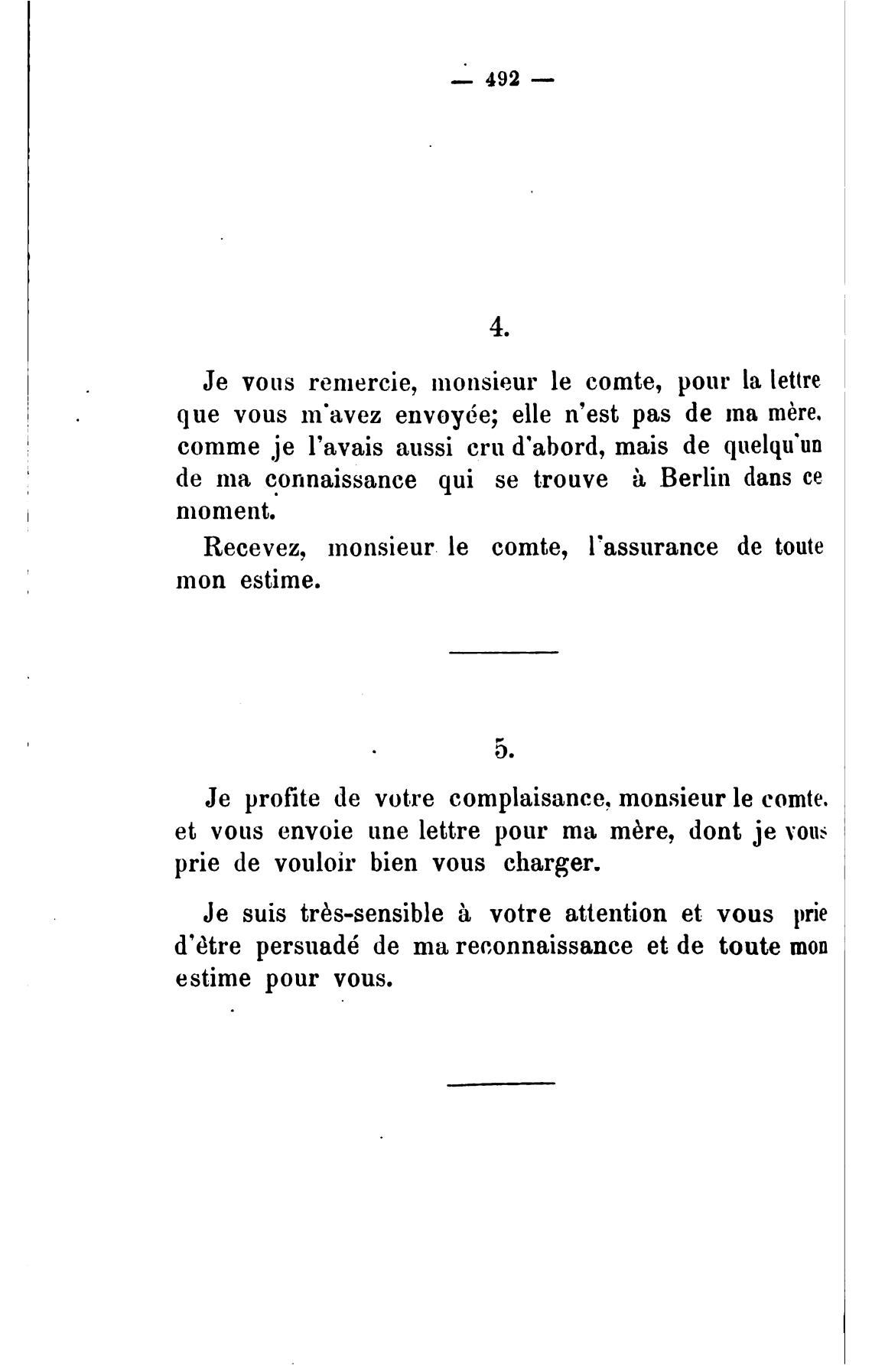 — 492 —

4.

Je vous remercie, monsieur le comte, pour la lettre que vous m'avez envoyée; elle n'est pas de ma mère, comme je l'avais aussi cru d'abord, mais de quelqu'un de ma connaissance qui se trouve à Berlin dans ce moment.

Recevez, monsieur le comte, l'assurance de toute mon estime.

5.

Je profite de votre complaisance, monsieur le comte, et vous envoie une lettre pour ma mère, dont je vous prie de vouloir bien vous charger.

Je suis très-sensible à votre attention et vous prie d'être persuadé de ma reconnaissance et de toute mon estime pour vous.